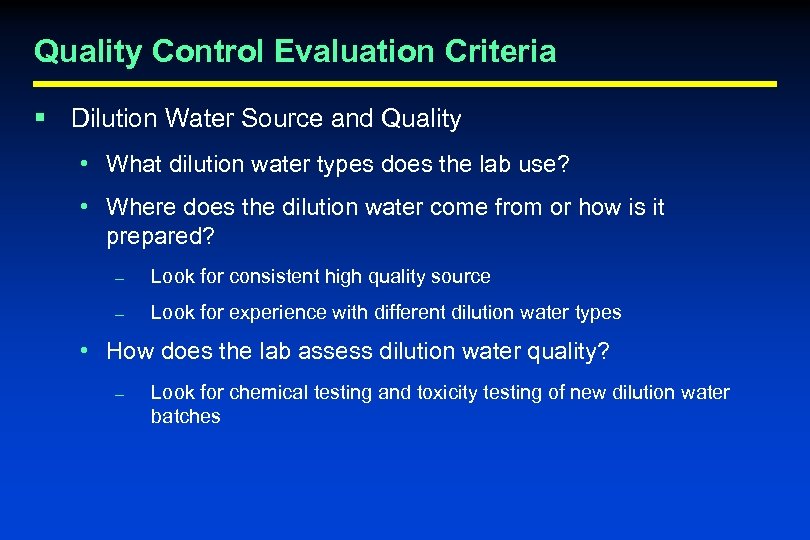 Quality Control Evaluation Criteria

▪ Dilution Water Source and Quality

• What dilution water types does the lab use?

• Where does the dilution water come from or how is it prepared?

– Look for consistent high quality source

– Look for experience with different dilution water types

• How does the lab assess dilution water quality?

– Look for chemical testing and toxicity testing of new dilution water batches